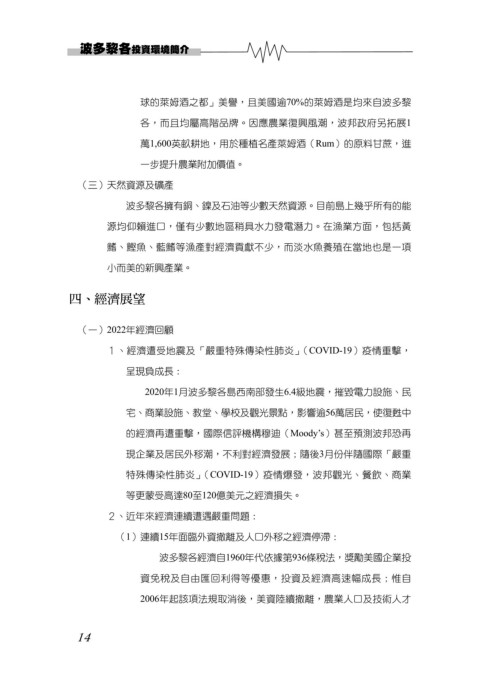 波多黎各投資環境簡介

球的萊姆酒之都」美譽，且美國逾70%的萊姆酒是均來自波多黎各，而且均屬高階品牌。因應農業復興風潮，波邦政府另拓展1萬1,600英畝耕地，用於種植名產萊姆酒（Rum）的原料甘蔗，進一步提升農業附加價值。

（三）天然資源及礦產

波多黎各擁有銅、鎳及石油等少數天然資源。目前島上幾乎所有的能源均仰賴進口，僅有少數地區稍具水力發電潛力。在漁業方面，包括黃鰭、鰹魚、藍鰭等漁產對經濟貢獻不少，而淡水魚養殖在當地也是一項小而美的新興產業。

四、經濟展望

（一）2022年經濟回顧

1、經濟遭受地震及「嚴重特殊傳染性肺炎」（COVID-19）疫情重擊，呈現負成長：

2020年1月波多黎各島西南部發生6.4級地震，摧毀電力設施、民宅、商業設施、教堂、學校及觀光景點，影響逾56萬居民，使復甦中的經濟再遭重擊，國際信評機構穆迪（Moody's）甚至預測波邦恐再現企業及居民外移潮，不利對經濟發展；隨後3月份伴隨國際「嚴重特殊傳染性肺炎」（COVID-19）疫情爆發，波邦觀光、餐飲、商業等更蒙受高達80至120億美元之經濟損失。

2、近年來經濟連續遭遇嚴重問題：

（1）連續15年面臨外資撤離及人口外移之經濟停滯：

波多黎各經濟自1960年代依據第936條稅法，獎勵美國企業投資免稅及自由匯回利得等優惠，投資及經濟高速幅成長；惟自2006年起該項法規取消後，美資陸續撤離，農業人口及技術人才

14